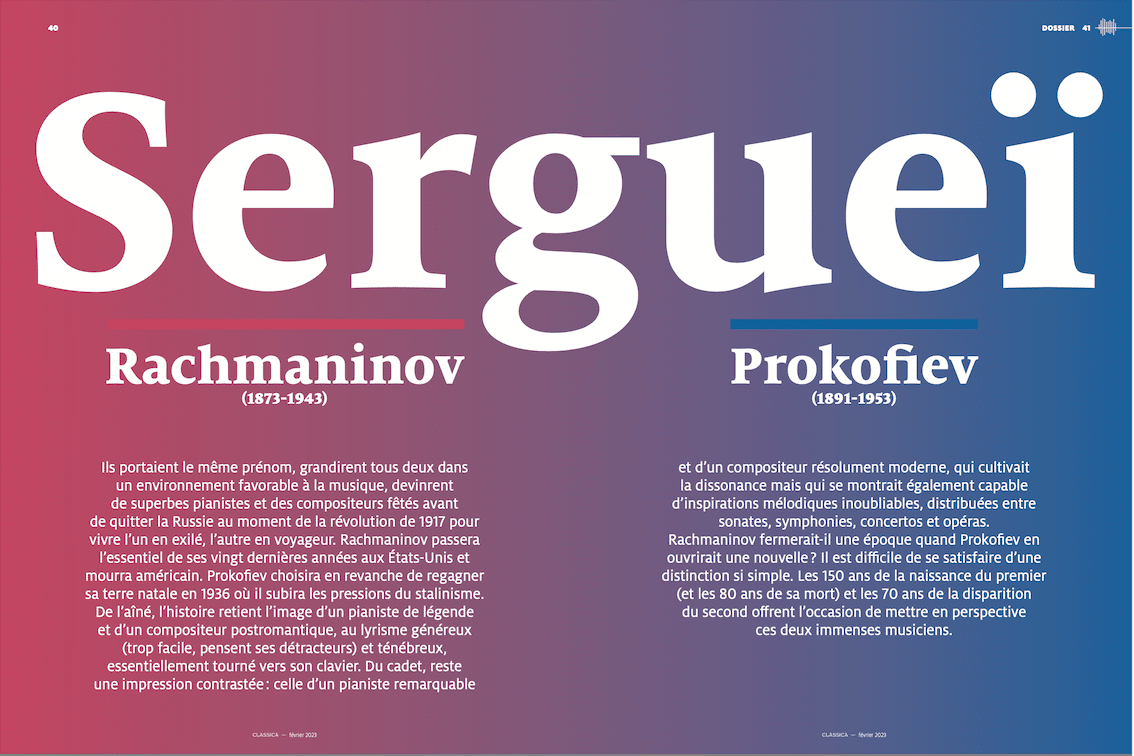 40

DOSSIER 41

Sergueï

Rachmaninov
(1873-1943)

Prokofiev
(1891-1953)

Ils portaient le même prénom, grandirent tous deux dans un environnement favorable à la musique, devinrent de superbes pianistes et des compositeurs fêtés avant de quitter la Russie au moment de la révolution de 1917 pour vivre l'un en exilé, l'autre en voyageur. Rachmaninov passera l'essentiel de ses vingt dernières années aux États-Unis et mourra américain. Prokofiev choisira en revanche de regagner sa terre natale en 1936 où il subira les pressions du stalinisme. De l'aîné, l'histoire retient l'image d'un pianiste de légende et d'un compositeur postromantique, au lyrisme généreux (trop facile, pensent ses détracteurs) et ténébreux, essentiellement tourné vers son clavier. Du cadet, reste une impression contrastée : celle d'un pianiste remarquable et d'un compositeur résolument moderne, qui cultivait la dissonance mais qui se montrait également capable d'inspirations mélodiques inoubliables, distribuées entre sonates, symphonies, concertos et opéras. Rachmaninov fermerait-il une époque quand Prokofiev en ouvrirait une nouvelle ? Il est difficile de se satisfaire d'une distinction si simple. Les 150 ans de la naissance du premier (et les 80 ans de sa mort) et les 70 ans de la disparition du second offrent l'occasion de mettre en perspective ces deux immenses musiciens.

CLASSICA — février 2023

CLASSICA — février 2023